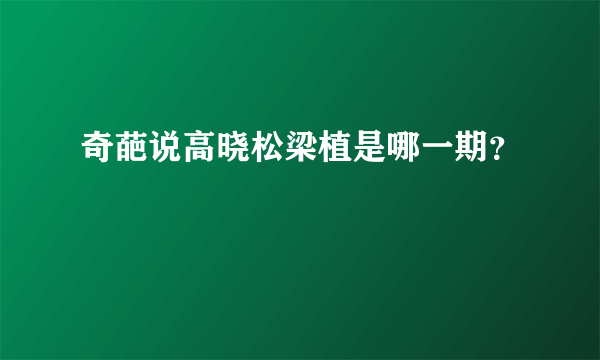 奇葩说高晓松梁植是哪一期?